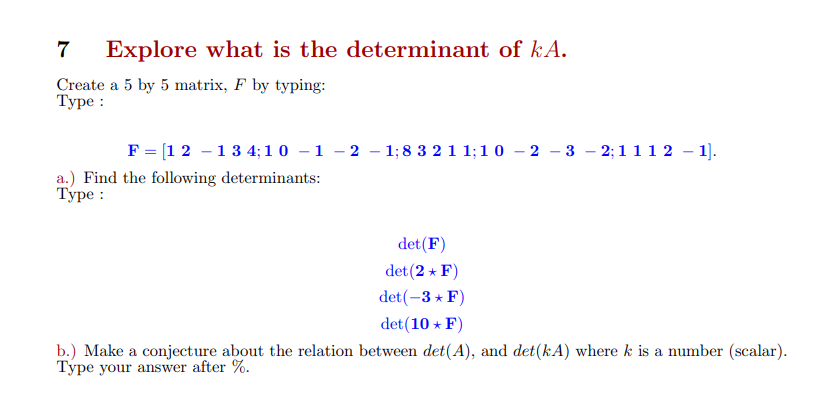 7 Explore what is the determinant of $kA$.

Create a 5 by 5 matrix, $F$ by typing:
Type :

$\mathbf{F = [1\ 2\ -1\ 3\ 4; 1\ 0\ -1\ -2\ -1; 8\ 3\ 2\ 1\ 1; 1\ 0\ -2\ -3\ -2; 1\ 1\ 1\ 2\ -1]}$.

a.) Find the following determinants:
Type :

$\det(\mathbf{F})$
$\det(\mathbf{2 \star F})$
$\det(\mathbf{-3 \star F})$
$\det(\mathbf{10 \star F})$

b.) Make a conjecture about the relation between $det(A)$, and $det(kA)$ where $k$ is a number (scalar). Type your answer after %.